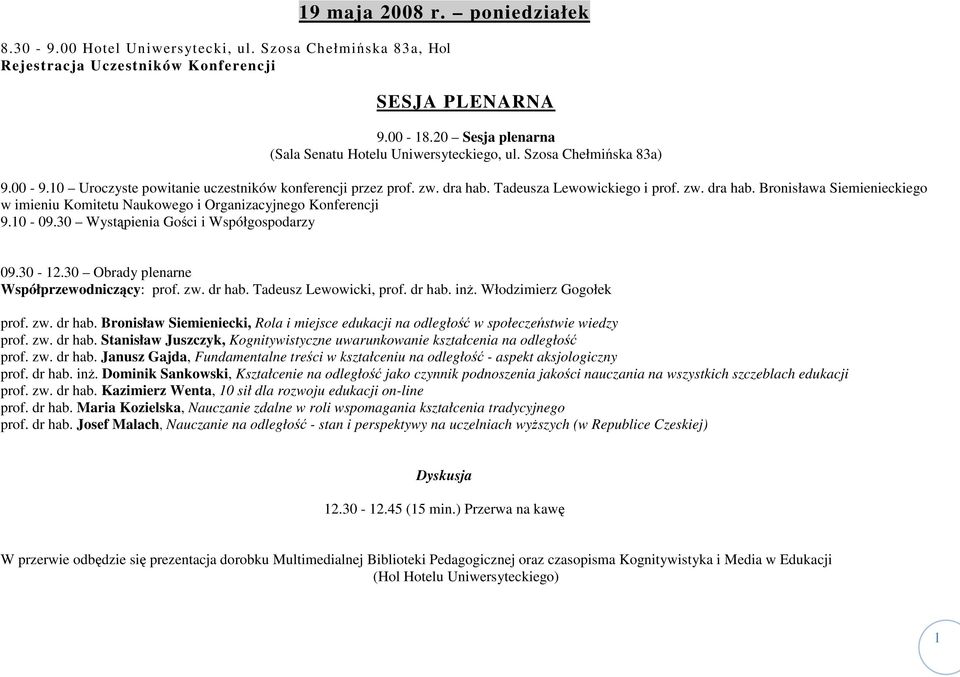 19 maja 2008 r. – poniedziałek

8.30 - 9.00 Hotel Uniwersytecki, ul. Szosa Chełmińska 83a, Hol
Rejestracja Uczestników Konferencji

SESJA PLENARNA

9.00 - 18.20 – Sesja plenarna
(Sala Senatu Hotelu Uniwersyteckiego, ul. Szosa Chełmińska 83a)

9.00 - 9.10 – Uroczyste powitanie uczestników konferencji przez prof. zw. dra hab. Tadeusza Lewowickiego i prof. zw. dra hab. Bronisława Siemienieckiego w imieniu Komitetu Naukowego i Organizacyjnego Konferencji
9.10 - 09.30 – Wystąpienia Gości i Współgospodarzy

09.30 - 12.30 – Obrady plenarne
Współprzewodniczący: prof. zw. dr hab. Tadeusz Lewowicki, prof. dr hab. inż. Włodzimierz Gogołek

prof. zw. dr hab. Bronisław Siemieniecki, Rola i miejsce edukacji na odległość w społeczeństwie wiedzy
prof. zw. dr hab. Stanisław Juszczyk, Kognitywistyczne uwarunkowanie kształcenia na odległość
prof. zw. dr hab. Janusz Gajda, Fundamentalne treści w kształceniu na odległość - aspekt aksjologiczny
prof. dr hab. inż. Dominik Sankowski, Kształcenie na odległość jako czynnik podnoszenia jakości nauczania na wszystkich szczeblach edukacji
prof. zw. dr hab. Kazimierz Wenta, 10 sił dla rozwoju edukacji on-line
prof. dr hab. Maria Kozielska, Nauczanie zdalne w roli wspomagania kształcenia tradycyjnego
prof. dr hab. Josef Malach, Nauczanie na odległość - stan i perspektywy na uczelniach wyższych (w Republice Czeskiej)

Dyskusja

12.30 - 12.45 (15 min.) Przerwa na kawę

W przerwie odbędzie się prezentacja dorobku Multimedialnej Biblioteki Pedagogicznej oraz czasopisma Kognitywistyka i Media w Edukacji
(Hol Hotelu Uniwersyteckiego)

1